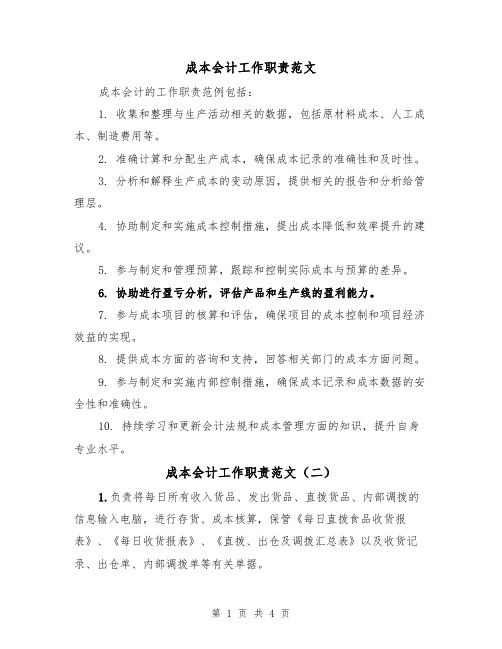 成本会计工作职责范文

成本会计的工作职责范例包括：

1. 收集和整理与生产活动相关的数据，包括原材料成本、人工成本、制造费用等。

2. 准确计算和分配生产成本，确保成本记录的准确性和及时性。

3. 分析和解释生产成本的变动原因，提供相关的报告和分析给管理层。

4. 协助制定和实施成本控制措施，提出成本降低和效率提升的建议。

5. 参与制定和管理预算，跟踪和控制实际成本与预算的差异。

6. 协助进行盈亏分析，评估产品和生产线的盈利能力。

7. 参与成本项目的核算和评估，确保项目的成本控制和项目经济效益的实现。

8. 提供成本方面的咨询和支持，回答相关部门的成本方面问题。

9. 参与制定和实施内部控制措施，确保成本记录和成本数据的安全性和准确性。

10. 持续学习和更新会计法规和成本管理方面的知识，提升自身专业水平。

成本会计工作职责范文（二）

1. 负责将每日所有收入货品、发出货品、直拨货品、内部调拨的信息输入电脑，进行存货、成本核算，保管《每日直拨食品收货报表》、《每日收货报表》、《直拨、出仓及调拨汇总表》以及收货记录、出仓单、内部调拨单等有关单据。

第 1 页 共 4 页